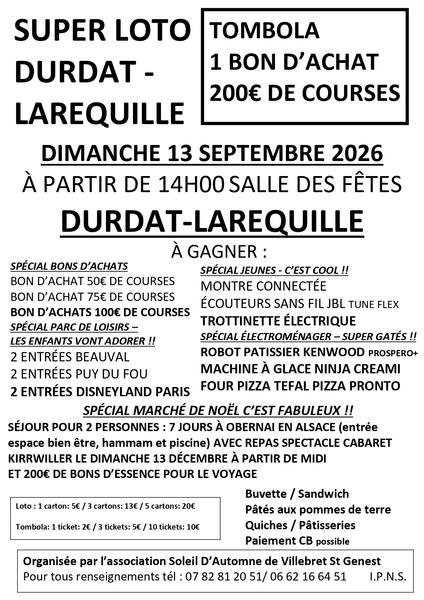 SUPER LOTO DURDAT - LAREQUILLE

TOMBOLA
1 BON D'ACHAT
200€ DE COURSES

DIMANCHE 13 SEPTEMBRE 2026

À PARTIR DE 14H00 SALLE DES FÊTES

DURDAT-LAREQUILLE

À GAGNER :

SPÉCIAL BONS D'ACHATS
BON D'ACHAT 50€ DE COURSES
BON D'ACHAT 75€ DE COURSES
BON D'ACHATS 100€ DE COURSES
SPÉCIAL PARC DE LOISIRS – LES ENFANTS VONT ADORER !!
2 ENTRÉES BEAUVAL
2 ENTRÉES PUY DU FOU
2 ENTRÉES DISNEYLAND PARIS

SPÉCIAL JEUNES - C'EST COOL !!
MONTRE CONNECTÉE
ÉCOUTEURS SANS FIL JBL TUNE FLEX
TROTTINETTE ÉLECTRIQUE
SPÉCIAL ÉLECTROMÉNAGER – SUPER GATÉS !!
ROBOT PATISSIER KENWOOD PROSPERO+
MACHINE À GLACE NINJA CREAMI
FOUR PIZZA TEFAL PIZZA PRONTO

SPÉCIAL MARCHÉ DE NOËL C'EST FABULEUX !!
SÉJOUR POUR 2 PERSONNES : 7 JOURS À OBERNAI EN ALSACE (entrée espace bien être, hammam et piscine) AVEC REPAS SPECTACLE CABARET KIRRWILLER LE DIMANCHE 13 DÉCEMBRE À PARTIR DE MIDI
ET 200€ DE BONS D'ESSENCE POUR LE VOYAGE

Loto : 1 carton: 5€ / 3 cartons: 13€ / 5 cartons: 20€
Tombola: 1 ticket: 2€ / 3 tickets: 5€ / 10 tickets: 10€

Buvette / Sandwich
Pâtés aux pommes de terre
Quiches / Pâtisseries
Paiement CB possible

Organisée par l'association Soleil D'Automne de Villebret St Genest
Pour tous renseignements tél : 07 82 81 20 51/ 06 62 16 64 51 I.P.N.S.